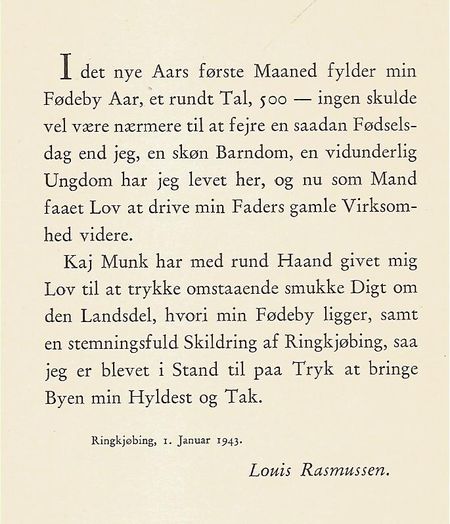 I det nye Aars første Maaned fylder min Fødeby Aar, et rundt Tal, 500 — ingen skulde vel være nærmere til at fejre en saadan Fødselsdag end jeg, en skøn Barndom, en vidunderlig Ungdom har jeg levet her, og nu som Mand faaet Lov at drive min Faders gamle Virksomhed videre.

Kaj Munk har med rund Haand givet mig Lov til at trykke omstaaende smukke Digt om den Landsdel, hvori min Fødeby ligger, samt en stemningsfuld Skildring af Ringkjøbing, saa jeg er blevet i Stand til paa Tryk at bringe Byen min Hyldest og Tak.

Ringkjøbing, 1. Januar 1943.

Louis Rasmussen.